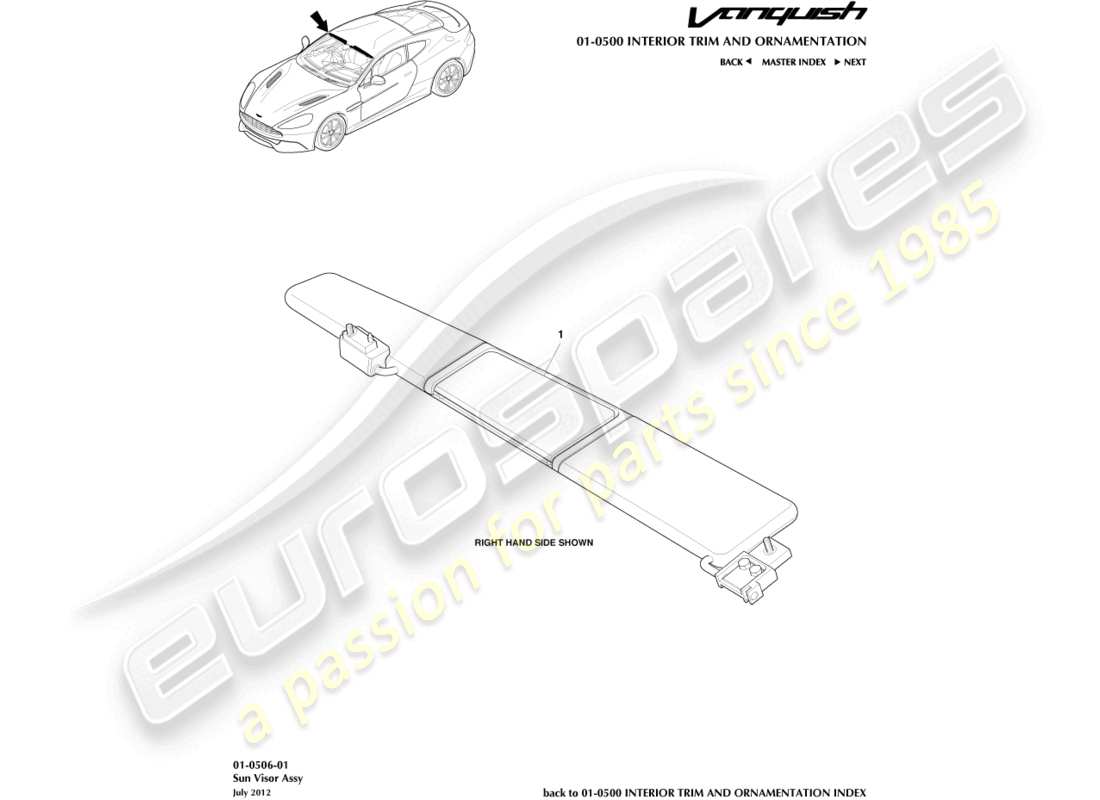 Vanquish

01-0500 INTERIOR TRIM AND ORNAMENTATION

BACK ◄ MASTER INDEX ► NEXT

1

RIGHT HAND SIDE SHOWN

eurospares

a passion for parts since 1985

01-0506-01
Sun Visor Assy
July 2012

back to 01-0500 INTERIOR TRIM AND ORNAMENTATION INDEX